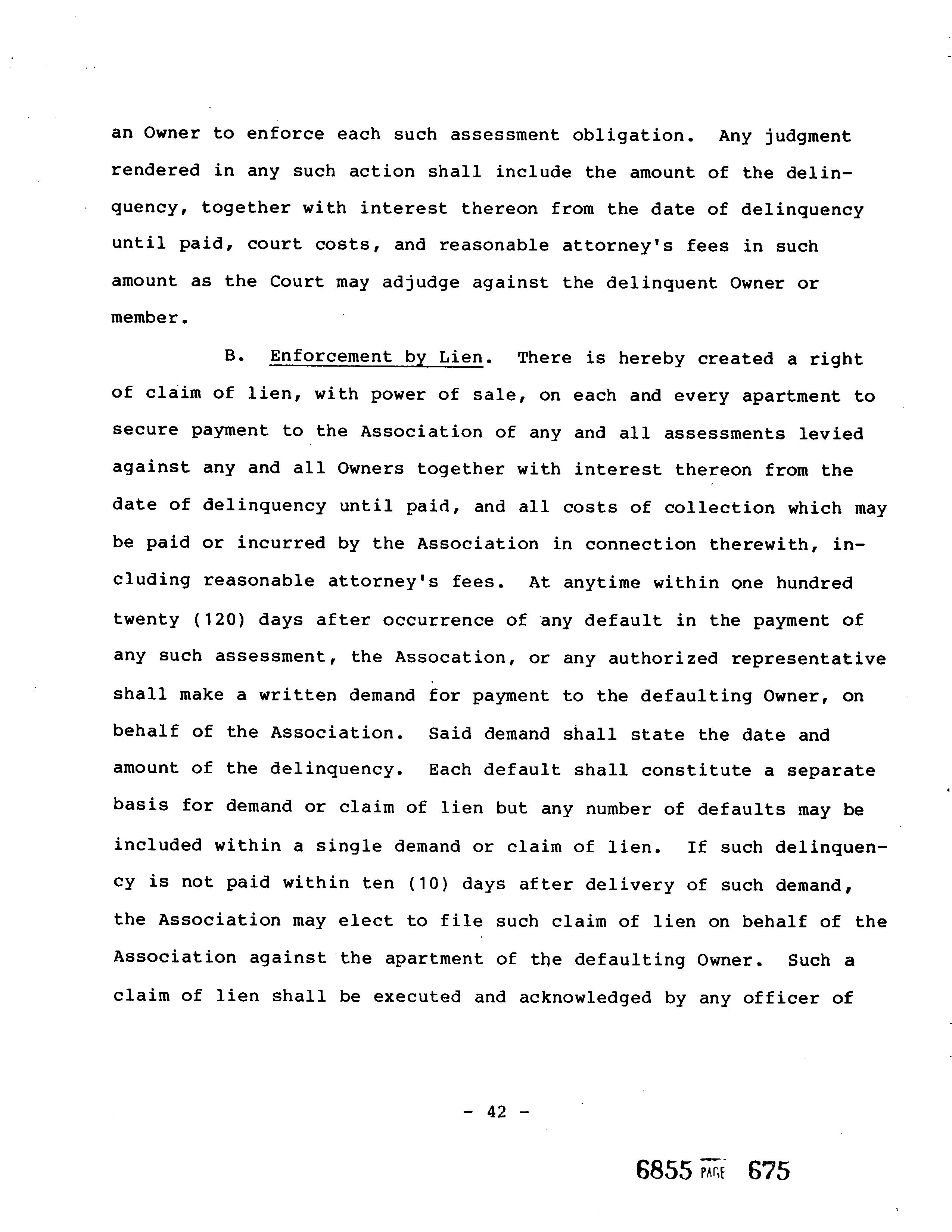 an Owner to enforce each such assessment obligation. Any judgment rendered in any such action shall include the amount of the delinquency, together with interest thereon from the date of delinquency until paid, court costs, and reasonable attorney's fees in such amount as the Court may adjudge against the delinquent Owner or member.

B. Enforcement by Lien. There is hereby created a right of claim of lien, with power of sale, on each and every apartment to secure payment to the Association of any and all assessments levied against any and all Owners together with interest thereon from the date of delinquency until paid, and all costs of collection which may be paid or incurred by the Association in connection therewith, including reasonable attorney's fees. At anytime within one hundred twenty (120) days after occurrence of any default in the payment of any such assessment, the Assocation, or any authorized representative shall make a written demand for payment to the defaulting Owner, on behalf of the Association. Said demand shall state the date and amount of the delinquency. Each default shall constitute a separate basis for demand or claim of lien but any number of defaults may be included within a single demand or claim of lien. If such delinquency is not paid within ten (10) days after delivery of such demand, the Association may elect to file such claim of lien on behalf of the Association against the apartment of the defaulting Owner. Such a claim of lien shall be executed and acknowledged by any officer of

- 42 -

6855 PAGE 675